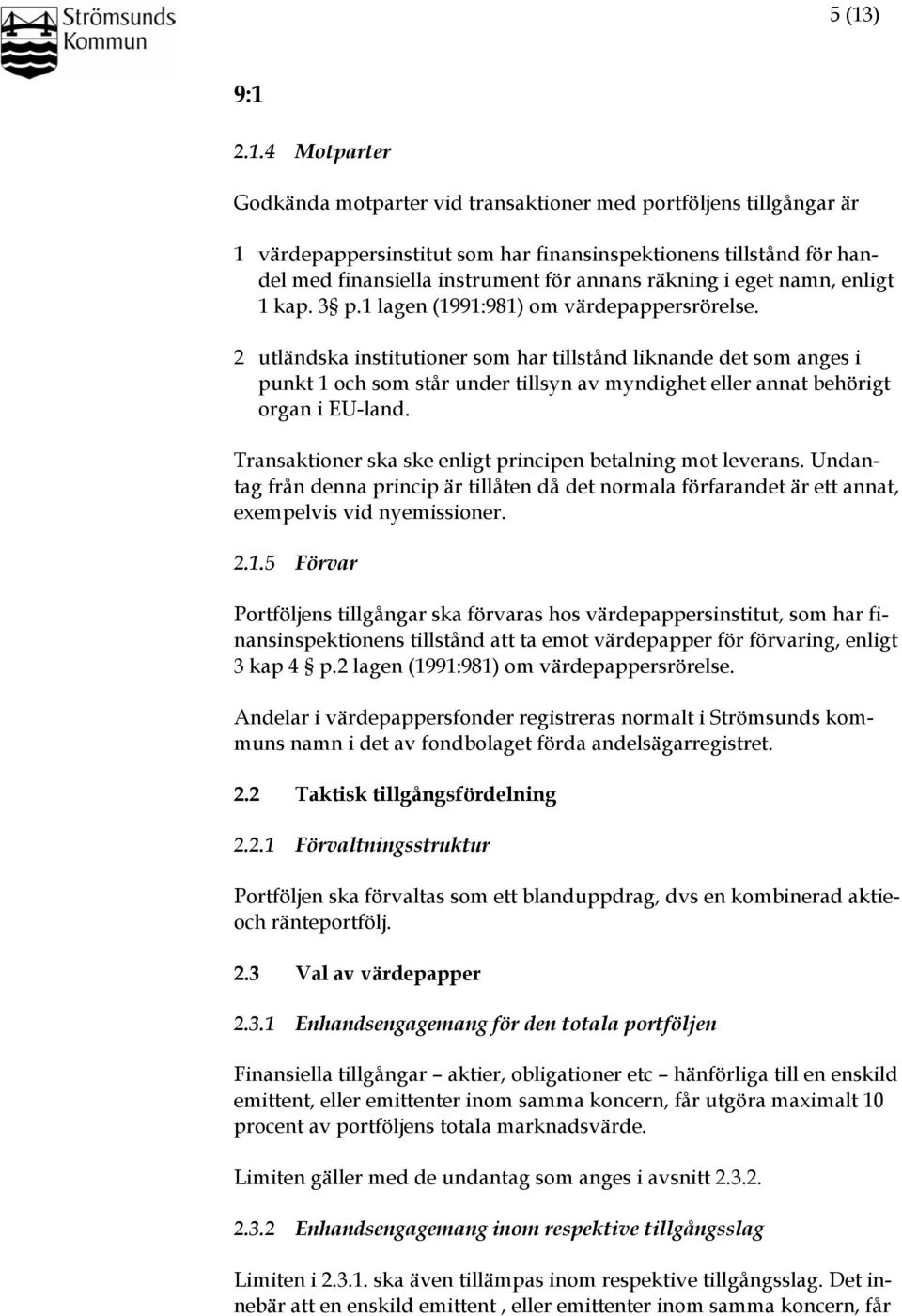 Strömsunds Kommun

5 (13)

9:1

2.1.4 Motparter

Godkända motparter vid transaktioner med portföljens tillgångar är

1 värdepappersinstitut som har finansinspektionens tillstånd för handel med finansiella instrument för annans räkning i eget namn, enligt 1 kap. 3§ p.1 lagen (1991:981) om värdepappersrörelse.

2 utländska institutioner som har tillstånd liknande det som anges i punkt 1 och som står under tillsyn av myndighet eller annat behörigt organ i EU-land.

Transaktioner ska ske enligt principen betalning mot leverans. Undantag från denna princip är tillåten då det normala förfarandet är ett annat, exempelvis vid nyemissioner.

2.1.5 Förvar

Portföljens tillgångar ska förvaras hos värdepappersinstitut, som har finansinspektionens tillstånd att ta emot värdepapper för förvaring, enligt 3 kap 4 § p.2 lagen (1991:981) om värdepappersrörelse.

Andelar i värdepappersfonder registreras normalt i Strömsunds kommuns namn i det av fondbolaget förda andelsägarregistret.

2.2 Taktisk tillgångsfördelning

2.2.1 Förvaltningsstruktur

Portföljen ska förvaltas som ett blanduppdrag, dvs en kombinerad aktie- och ränteportfölj.

2.3 Val av värdepapper

2.3.1 Enhandsengagemang för den totala portföljen

Finansiella tillgångar – aktier, obligationer etc – hänförliga till en enskild emittent, eller emittenter inom samma koncern, får utgöra maximalt 10 procent av portföljens totala marknadsvärde.

Limiten gäller med de undantag som anges i avsnitt 2.3.2.

2.3.2 Enhandsengagemang inom respektive tillgångsslag

Limiten i 2.3.1. ska även tillämpas inom respektive tillgångsslag. Det innebär att en enskild emittent , eller emittenter inom samma koncern, får